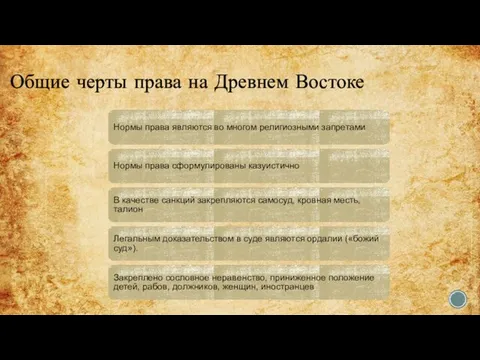 Общие черты права на Древнем Востоке

Нормы права являются во многом религиозными запретами

Нормы права сформулированы казуистично

В качестве санкций закрепляются самосуд, кровная месть, талион

Легальным доказательством в суде являются ордалии («божий суд»).

Закреплено сословное неравенство, приниженное положение детей, рабов, должников, женщин, иностранцев